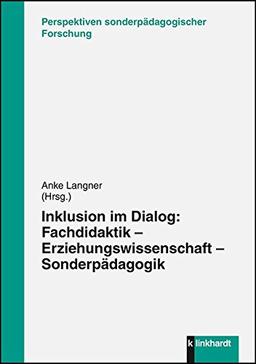 Perspektiven sonderpädagogischer Forschung

Anke Langner
(Hrsg.)

Inklusion im Dialog: Fachdidaktik – Erziehungswissenschaft – Sonderpädagogik

klinkhardt